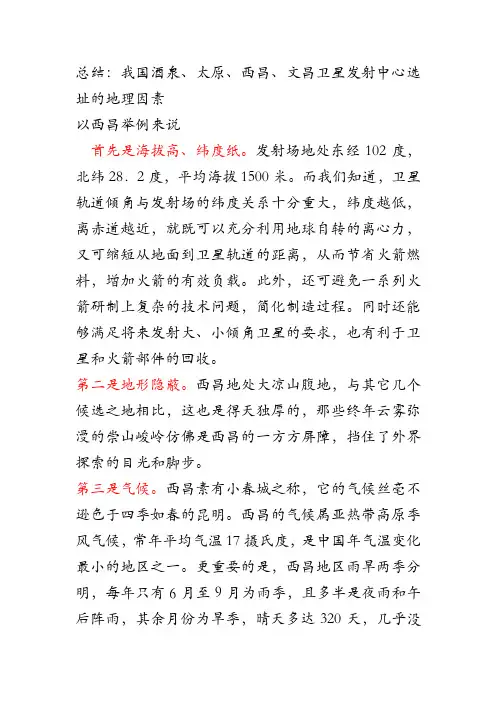 总结：我国酒泉、太原、西昌、文昌卫星发射中心选址的地理因素
以西昌举例来说

首先是海拔高、纬度低。发射场地处东经 102 度，北纬 28．2 度，平均海拔 1500 米。而我们知道，卫星轨道倾角与发射场的纬度关系十分重大，纬度越低，离赤道越近，就既可以充分利用地球自转的离心力，又可缩短从地面到卫星轨道的距离，从而节省火箭燃料，增加火箭的有效负载。此外，还可避免一系列火箭研制上复杂的技术问题，简化制造过程。同时还能够满足将来发射大、小倾角卫星的要求，也有利于卫星和火箭部件的回收。

第二是地形隐蔽。西昌地处大凉山腹地，与其它几个候选之地相比，这也是得天独厚的，那些终年云雾弥漫的崇山峻岭仿佛是西昌的一方方屏障，挡住了外界探索的目光和脚步。

第三是气候。西昌素有小春城之称，它的气候丝毫不逊色于四季如春的昆明。西昌的气候属亚热带高原季风气候，常年平均气温 17 摄氏度，是中国年气温变化最小的地区之一。更重要的是，西昌地区雨旱两季分明，每年只有 6 月至 9 月为雨季，且多半是夜雨和午后阵雨，其余月份为旱季，晴天多达 320 天，几乎没